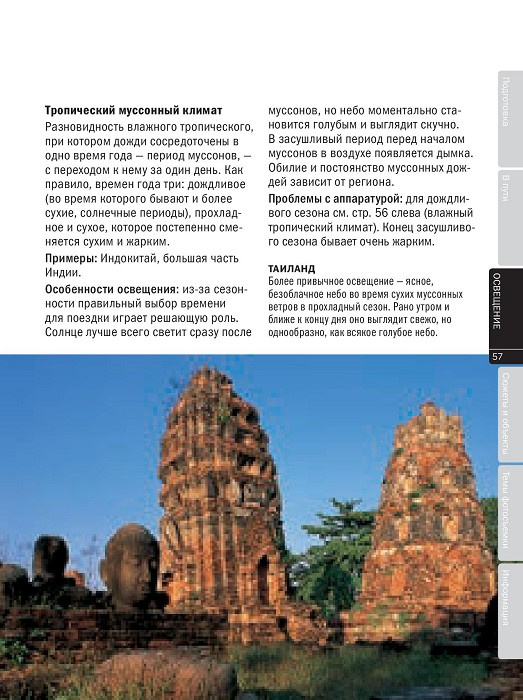 Тропический муссонный климат
Разновидность влажного тропического, при котором дожди сосредоточены в одно время года — период муссонов, — с переходом к нему за один день. Как правило, времен года три: дождливое (во время которого бывают и более сухие, солнечные периоды), прохладное и сухое, которое постепенно сменяется сухим и жарким.

Примеры: Индокитай, большая часть Индии.

Особенности освещения: из-за сезонности правильный выбор времени для поездки играет решающую роль. Солнце лучше всего светит сразу после муссонов, но небо моментально становится голубым и выглядит скучно. В засушливый период перед началом муссонов в воздухе появляется дымка. Обилие и постоянство муссонных дождей зависит от региона.

Проблемы с аппаратурой: для дождливого сезона см. стр. 56 слева (влажный тропический климат). Конец засушливого сезона бывает очень жарким.

ТАИЛАНД
Более привычное освещение — ясное, безоблачное небо во время сухих муссонных ветров в прохладный сезон. Рано утром и ближе к концу дня оно выглядит свежо, но однообразно, как всякое голубое небо.

Подготовка
В пути
ОСВЕЩЕНИЕ
57
Сюжеты и объекты
Темы фотосъемки
Информация